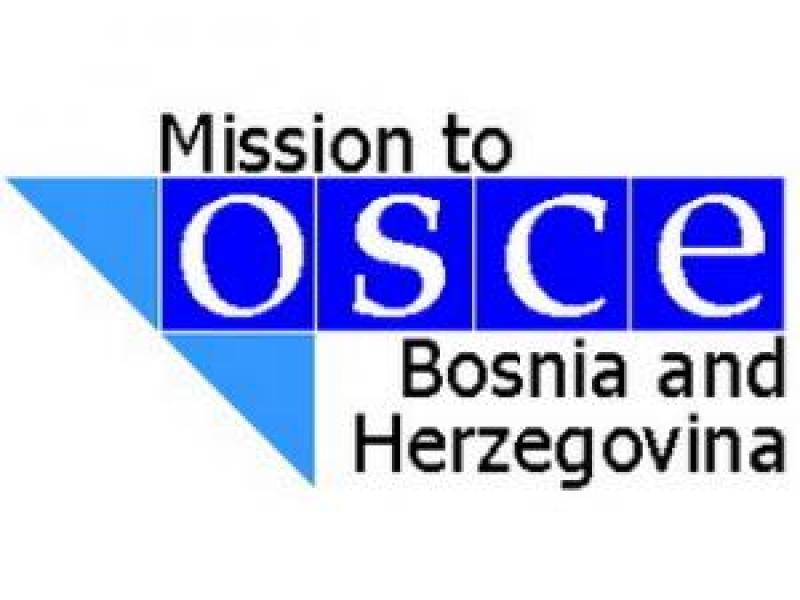 Mission to
osce
Bosnia and
Herzegovina